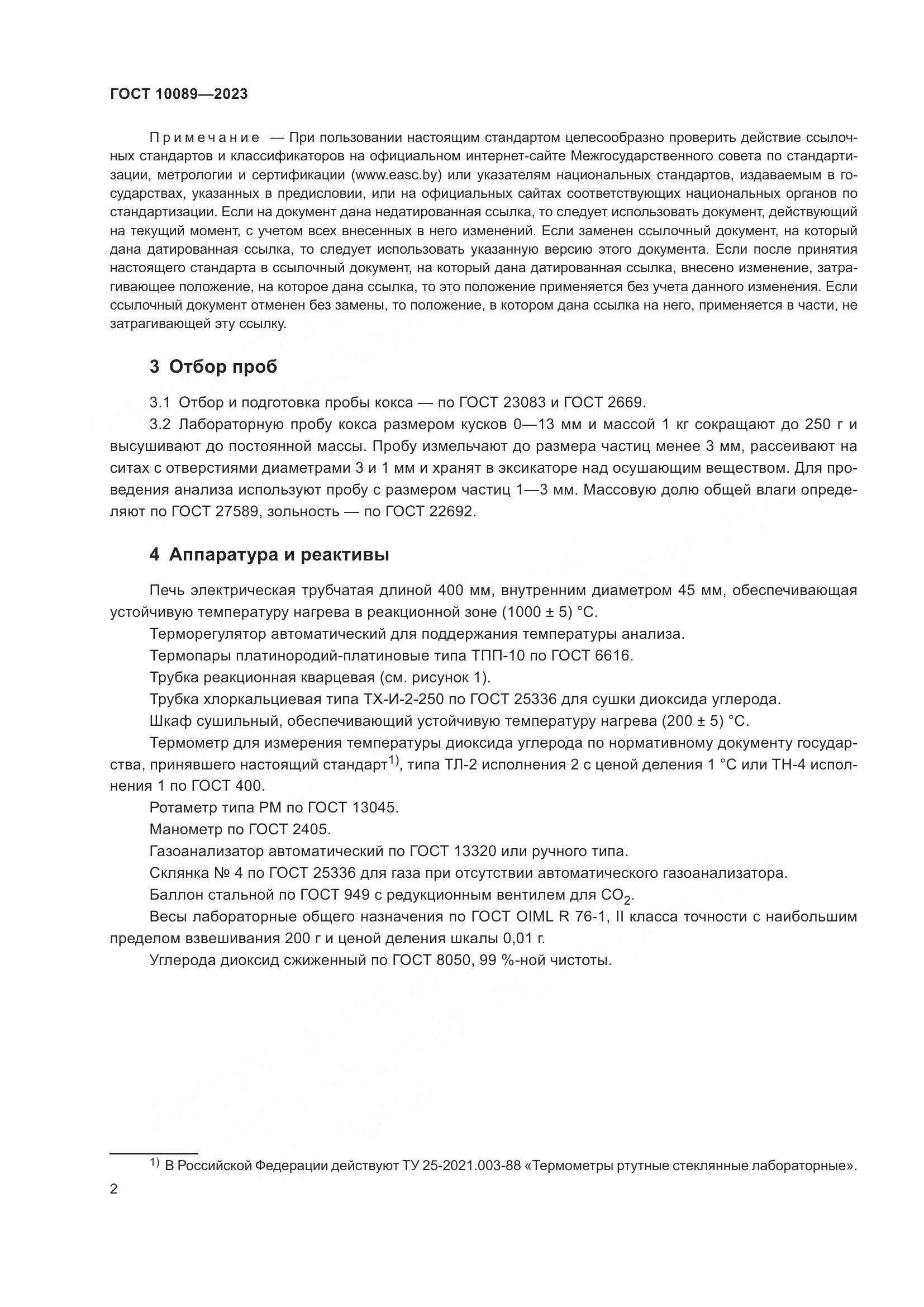 ГОСТ 10089—2023

Примечание — При пользовании настоящим стандартом целесообразно проверить действие ссылочных стандартов и классификаторов на официальном интернет-сайте Межгосударственного совета по стандартизации, метрологии и сертификации (www.easc.by) или указателям национальных стандартов, издаваемым в государствах, указанных в предисловии, или на официальных сайтах соответствующих национальных органов по стандартизации. Если на документ дана недатированная ссылка, то следует использовать документ, действующий на текущий момент, с учетом всех внесенных в него изменений. Если заменен ссылочный документ, на который дана датированная ссылка, то следует использовать указанную версию этого документа. Если после принятия настоящего стандарта в ссылочный документ, на который дана датированная ссылка, внесено изменение, затрагивающее положение, на которое дана ссылка, то это положение применяется без учета данного изменения. Если ссылочный документ отменен без замены, то положение, в котором дана ссылка на него, применяется в части, не затрагивающей эту ссылку.

3 Отбор проб

3.1 Отбор и подготовка пробы кокса — по ГОСТ 23083 и ГОСТ 2669.

3.2 Лабораторную пробу кокса размером кусков 0—13 мм и массой 1 кг сокращают до 250 г и высушивают до постоянной массы. Пробу измельчают до размера частиц менее 3 мм, рассеивают на ситах с отверстиями диаметрами 3 и 1 мм и хранят в эксикаторе над осушающим веществом. Для проведения анализа используют пробу с размером частиц 1—3 мм. Массовую долю общей влаги определяют по ГОСТ 27589, зольность — по ГОСТ 22692.

4 Аппаратура и реактивы

Печь электрическая трубчатая длиной 400 мм, внутренним диаметром 45 мм, обеспечивающая устойчивую температуру нагрева в реакционной зоне (1000 ± 5) °С.

Терморегулятор автоматический для поддержания температуры анализа.

Термопары платинородий-платиновые типа ТПП-10 по ГОСТ 6616.

Трубка реакционная кварцевая (см. рисунок 1).

Трубка хлоркальциевая типа ТХ-И-2-250 по ГОСТ 25336 для сушки диоксида углерода.

Шкаф сушильный, обеспечивающий устойчивую температуру нагрева (200 ± 5) °С.

Термометр для измерения температуры диоксида углерода по нормативному документу государства, принявшего настоящий стандарт$^{1)}$, типа ТЛ-2 исполнения 2 с ценой деления 1 °С или ТН-4 исполнения 1 по ГОСТ 400.

Ротаметр типа РМ по ГОСТ 13045.

Манометр по ГОСТ 2405.

Газоанализатор автоматический по ГОСТ 13320 или ручного типа.

Склянка № 4 по ГОСТ 25336 для газа при отсутствии автоматического газоанализатора.

Баллон стальной по ГОСТ 949 с редукционным вентилем для $CO_2$.

Весы лабораторные общего назначения по ГОСТ OIML R 76-1, II класса точности с наибольшим пределом взвешивания 200 г и ценой деления шкалы 0,01 г.

Углерода диоксид сжиженный по ГОСТ 8050, 99 %-ной чистоты.

$^{1)}$ В Российской Федерации действуют ТУ 25-2021.003-88 «Термометры ртутные стеклянные лабораторные».

2